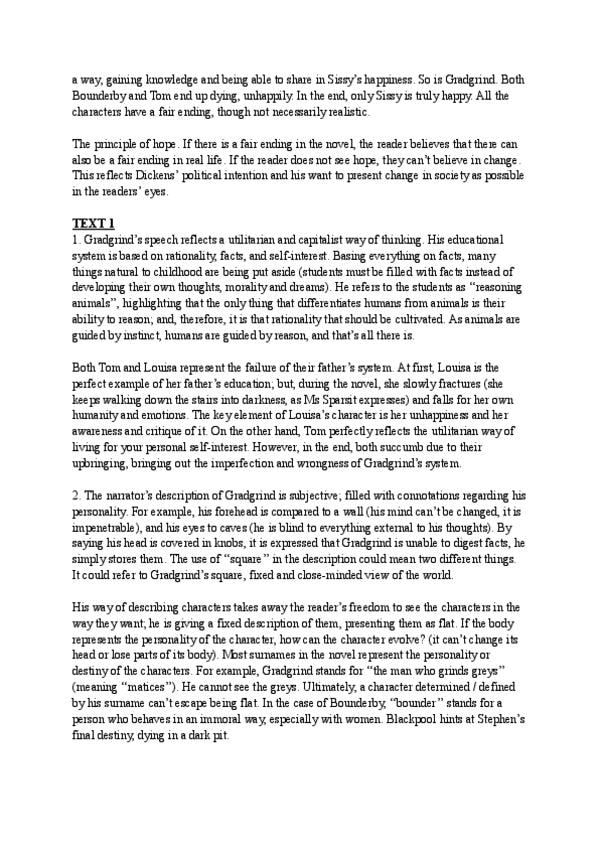 a way, gaining knowledge and being able to share in Sissy's happiness. So is Gradgrind. Both Bounderby and Tom end up dying, unhappily. In the end, only Sissy is truly happy. All the characters have a fair ending, though not necessarily realistic.

The principle of hope. If there is a fair ending in the novel, the reader believes that there can also be a fair ending in real life. If the reader does not see hope, they can't believe in change. This reflects Dickens' political intention and his want to present change in society as possible in the readers' eyes.

TEXT 1
1. Gradgrind's speech reflects a utilitarian and capitalist way of thinking. His educational system is based on rationality, facts, and self-interest. Basing everything on facts, many things natural to childhood are being put aside (students must be filled with facts instead of developing their own thoughts, morality and dreams). He refers to the students as "reasoning animals", highlighting that the only thing that differentiates humans from animals is their ability to reason; and, therefore, it is that rationality that should be cultivated. As animals are guided by instinct, humans are guided by reason, and that's all there is.

Both Tom and Louisa represent the failure of their father's system. At first, Louisa is the perfect example of her father's education; but, during the novel, she slowly fractures (she keeps walking down the stairs into darkness, as Ms Sparsit expresses) and falls for her own humanity and emotions. The key element of Louisa's character is her unhappiness and her awareness and critique of it. On the other hand, Tom perfectly reflects the utilitarian way of living for your personal self-interest. However, in the end, both succumb due to their upbringing, bringing out the imperfection and wrongness of Gradgrind's system.

2. The narrator's description of Gradgrind is subjective; filled with connotations regarding his personality. For example, his forehead is compared to a wall (his mind can't be changed, it is impenetrable), and his eyes to caves (he is blind to everything external to his thoughts). By saying his head is covered in knobs, it is expressed that Gradgrind is unable to digest facts, he simply stores them. The use of "square" in the description could mean two different things. It could refer to Gradgrind's square, fixed and close-minded view of the world.

His way of describing characters takes away the reader's freedom to see the characters in the way they want; he is giving a fixed description of them, presenting them as flat. If the body represents the personality of the character, how can the character evolve? (it can't change its head or lose parts of its body). Most surnames in the novel represent the personality or destiny of the characters. For example, Gradgrind stands for "the man who grinds greys" (meaning "matices"). He cannot see the greys. Ultimately, a character determined / defined by his surname can't escape being flat. In the case of Bounderby, "bounder" stands for a person who behaves in an immoral way, especially with women. Blackpool hints at Stephen's final destiny, dying in a dark pit.